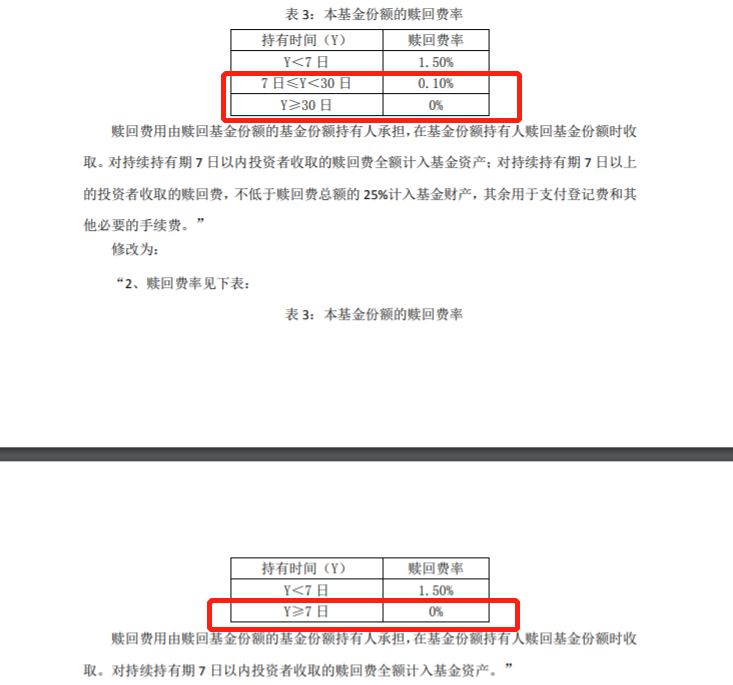 表 3：本基金份额的赎回费率

| 持有时间（Y） | 赎回费率 |
|---|---|
| Y<7 日 | 1.50% |
| 7 日≤Y<30 日 | 0.10% |
| Y≥30 日 | 0% |

赎回费用由赎回基金份额的基金份额持有人承担，在基金份额持有人赎回基金份额时收取。对持续持有期 7 日以内投资者收取的赎回费全额计入基金资产；对持续持有期 7 日以上的投资者收取的赎回费，不低于赎回费总额的 25%计入基金财产，其余用于支付登记费和其他必要的手续费。”

修改为：

“2、赎回费率见下表：

表 3：本基金份额的赎回费率

| 持有时间（Y） | 赎回费率 |
|---|---|
| Y<7 日 | 1.50% |
| Y≥7 日 | 0% |

赎回费用由赎回基金份额的基金份额持有人承担，在基金份额持有人赎回基金份额时收取。对持续持有期 7 日以内投资者收取的赎回费全额计入基金资产。”